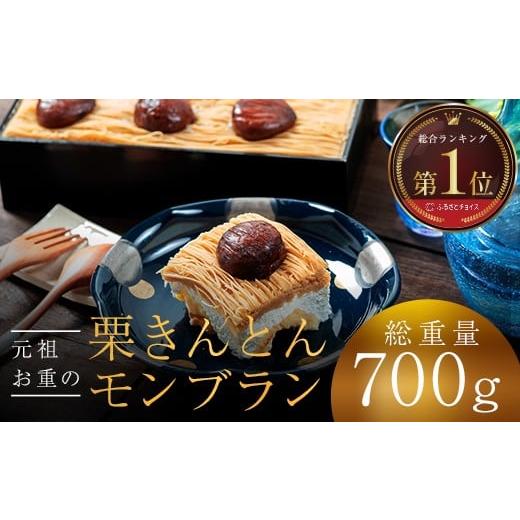 総合ランキング
第1位
ふるさとチョイス

元祖
お重の
栗きんとん
モンブラン

総重量
700g